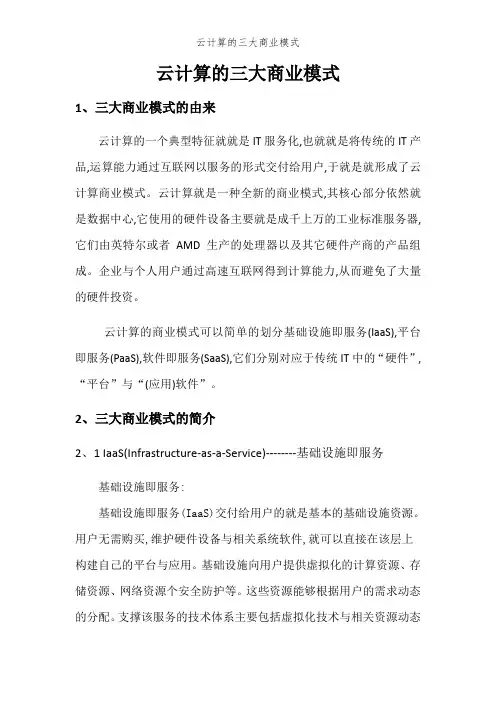 云计算的三大商业模式

云计算的三大商业模式

1、三大商业模式的由来

云计算的一个典型特征就就是IT服务化,也就就是将传统的IT产品,运算能力通过互联网以服务的形式交付给用户,于就是就形成了云计算商业模式。云计算就是一种全新的商业模式,其核心部分依然就是数据中心,它使用的硬件设备主要就是成千上万的工业标准服务器,它们由英特尔或者 AMD 生产的处理器以及其它硬件产商的产品组成。企业与个人用户通过高速互联网得到计算能力,从而避免了大量的硬件投资。

云计算的商业模式可以简单的划分基础设施即服务(IaaS),平台即服务(PaaS),软件即服务(SaaS),它们分别对应于传统IT中的“硬件”,“平台”与“(应用)软件”。

2、三大商业模式的简介

2、1 IaaS(Infrastructure-as-a-Service)--------基础设施即服务

基础设施即服务:

基础设施即服务(IaaS)交付给用户的就是基本的基础设施资源。用户无需购买,维护硬件设备与相关系统软件,就可以直接在该层上构建自己的平台与应用。基础设施向用户提供虚拟化的计算资源、存储资源、网络资源个安全防护等。这些资源能够根据用户的需求动态的分配。支撑该服务的技术体系主要包括虚拟化技术与相关资源动态